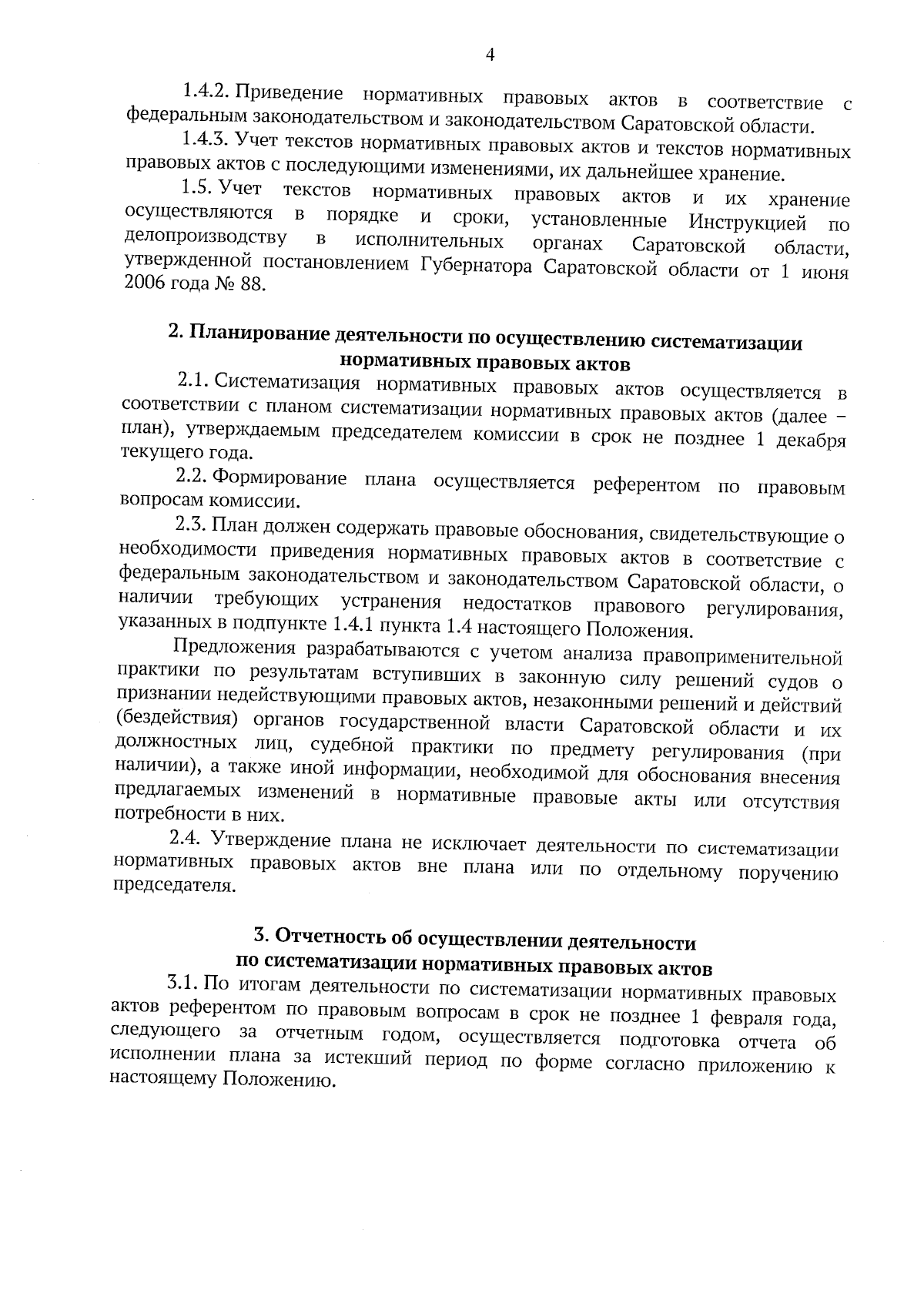 4

1.4.2. Приведение нормативных правовых актов в соответствие с федеральным законодательством и законодательством Саратовской области.

1.4.3. Учет текстов нормативных правовых актов и текстов нормативных правовых актов с последующими изменениями, их дальнейшее хранение.

1.5. Учет текстов нормативных правовых актов и их хранение осуществляются в порядке и сроки, установленные Инструкцией по делопроизводству в исполнительных органах Саратовской области, утвержденной постановлением Губернатора Саратовской области от 1 июня 2006 года № 88.

2. Планирование деятельности по осуществлению систематизации нормативных правовых актов

2.1. Систематизация нормативных правовых актов осуществляется в соответствии с планом систематизации нормативных правовых актов (далее – план), утверждаемым председателем комиссии в срок не позднее 1 декабря текущего года.

2.2. Формирование плана осуществляется референтом по правовым вопросам комиссии.

2.3. План должен содержать правовые обоснования, свидетельствующие о необходимости приведения нормативных правовых актов в соответствие с федеральным законодательством и законодательством Саратовской области, о наличии требующих устранения недостатков правового регулирования, указанных в подпункте 1.4.1 пункта 1.4 настоящего Положения.

Предложения разрабатываются с учетом анализа правоприменительной практики по результатам вступивших в законную силу решений судов о признании недействующими правовых актов, незаконными решений и действий (бездействия) органов государственной власти Саратовской области и их должностных лиц, судебной практики по предмету регулирования (при наличии), а также иной информации, необходимой для обоснования внесения предлагаемых изменений в нормативные правовые акты или отсутствия потребности в них.

2.4. Утверждение плана не исключает деятельности по систематизации нормативных правовых актов вне плана или по отдельному поручению председателя.

3. Отчетность об осуществлении деятельности по систематизации нормативных правовых актов

3.1. По итогам деятельности по систематизации нормативных правовых актов референтом по правовым вопросам в срок не позднее 1 февраля года, следующего за отчетным годом, осуществляется подготовка отчета об исполнении плана за истекший период по форме согласно приложению к настоящему Положению.